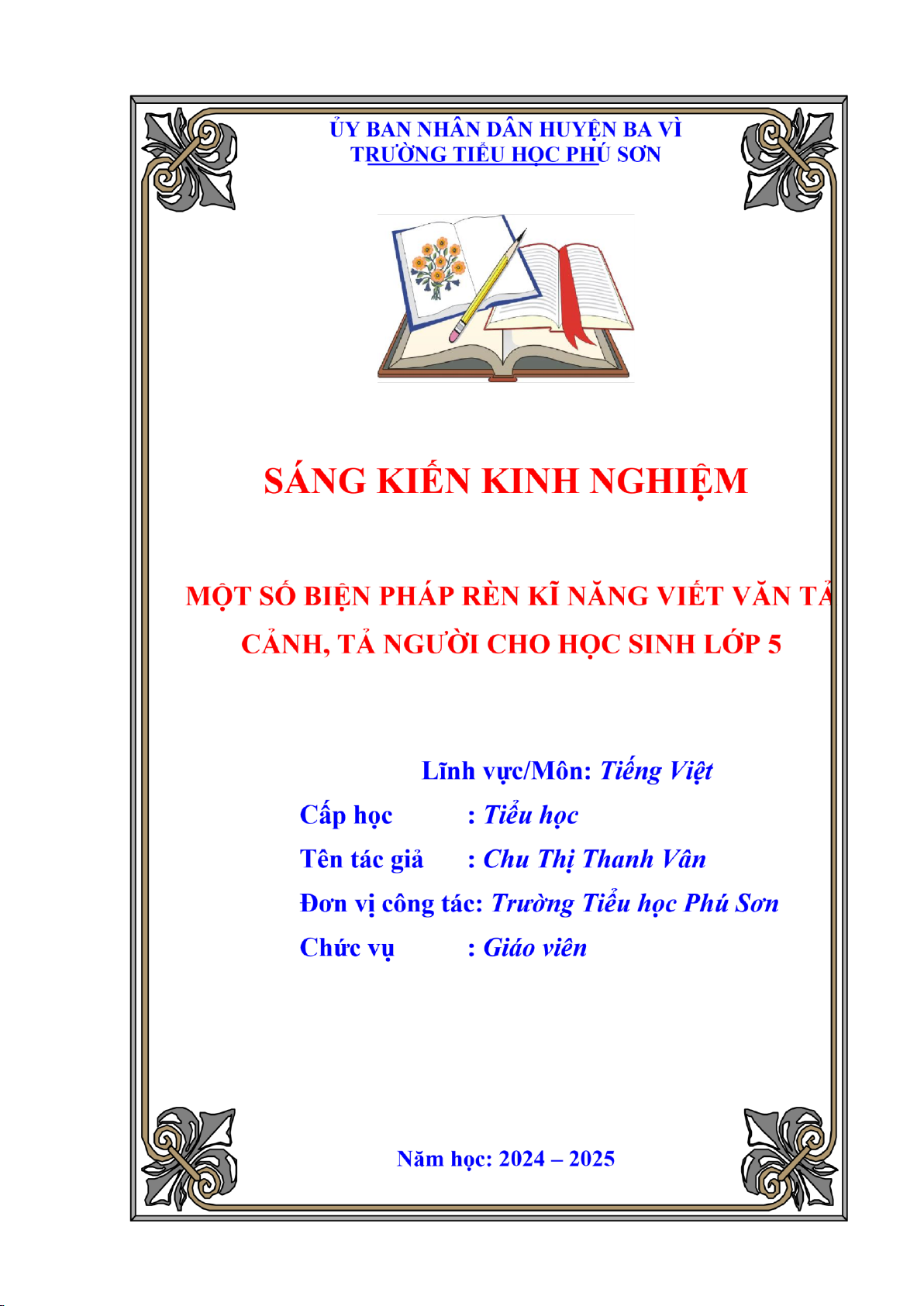 ỦY BAN NHÂN DÂN HUYỆN BA VÌ
TRƯỜNG TIỂU HỌC PHÚ SƠN

SÁNG KIẾN KINH NGHIỆM

MỘT SỐ BIỆN PHÁP RÈN KĨ NĂNG VIẾT VĂN TẢ CẢNH, TẢ NGƯỜI CHO HỌC SINH LỚP 5

Lĩnh vực/Môn: Tiếng Việt
Cấp học : Tiểu học
Tên tác giả : Chu Thị Thanh Vân
Đơn vị công tác: Trường Tiểu học Phú Sơn
Chức vụ : Giáo viên

Năm học: 2024 – 2025